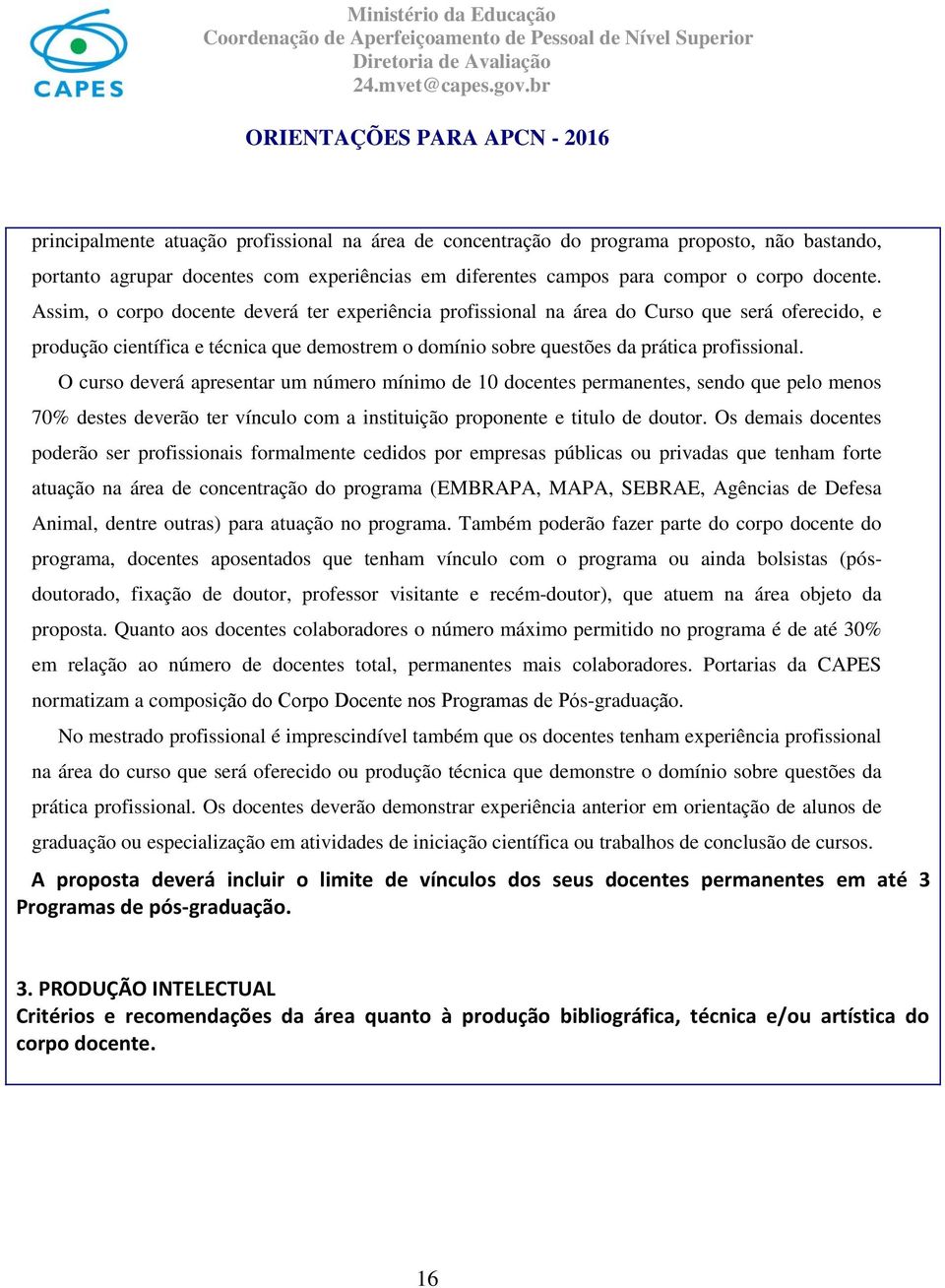 CAPES

Ministério da Educação
Coordenação de Aperfeiçoamento de Pessoal de Nível Superior
Diretoria de Avaliação
24.mvet@capes.gov.br

ORIENTAÇÕES PARA APCN - 2016

principalmente atuação profissional na área de concentração do programa proposto, não bastando, portanto agrupar docentes com experiências em diferentes campos para compor o corpo docente. Assim, o corpo docente deverá ter experiência profissional na área do Curso que será oferecido, e produção científica e técnica que demostrem o domínio sobre questões da prática profissional.

O curso deverá apresentar um número mínimo de 10 docentes permanentes, sendo que pelo menos 70% destes deverão ter vínculo com a instituição proponente e titulo de doutor. Os demais docentes poderão ser profissionais formalmente cedidos por empresas públicas ou privadas que tenham forte atuação na área de concentração do programa (EMBRAPA, MAPA, SEBRAE, Agências de Defesa Animal, dentre outras) para atuação no programa. Também poderão fazer parte do corpo docente do programa, docentes aposentados que tenham vínculo com o programa ou ainda bolsistas (pós-doutorado, fixação de doutor, professor visitante e recém-doutor), que atuem na área objeto da proposta. Quanto aos docentes colaboradores o número máximo permitido no programa é de até 30% em relação ao número de docentes total, permanentes mais colaboradores. Portarias da CAPES normatizam a composição do Corpo Docente nos Programas de Pós-graduação.

No mestrado profissional é imprescindível também que os docentes tenham experiência profissional na área do curso que será oferecido ou produção técnica que demonstre o domínio sobre questões da prática profissional. Os docentes deverão demonstrar experiência anterior em orientação de alunos de graduação ou especialização em atividades de iniciação científica ou trabalhos de conclusão de cursos.

A proposta deverá incluir o limite de vínculos dos seus docentes permanentes em até 3 Programas de pós-graduação.

3. PRODUÇÃO INTELECTUAL
Critérios e recomendações da área quanto à produção bibliográfica, técnica e/ou artística do corpo docente.

16